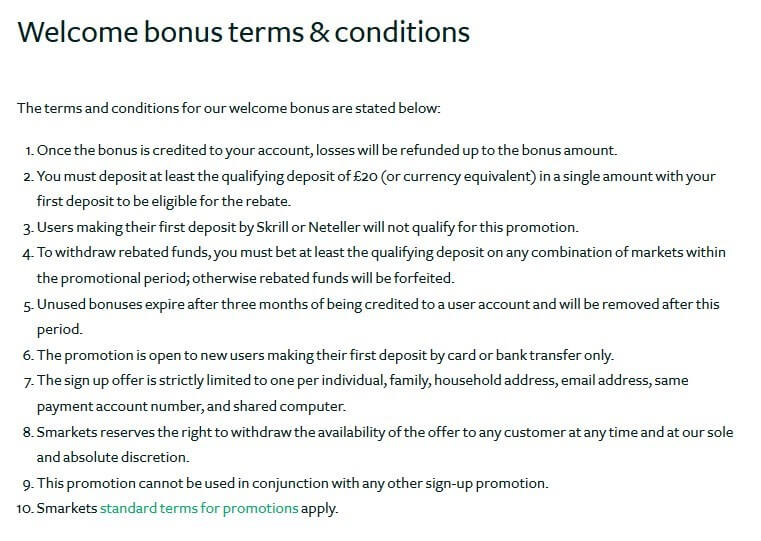 Welcome bonus terms & conditions

The terms and conditions for our welcome bonus are stated below:

1. Once the bonus is credited to your account, losses will be refunded up to the bonus amount.
2. You must deposit at least the qualifying deposit of £20 (or currency equivalent) in a single amount with your first deposit to be eligible for the rebate.
3. Users making their first deposit by Skrill or Neteller will not qualify for this promotion.
4. To withdraw rebated funds, you must bet at least the qualifying deposit on any combination of markets within the promotional period; otherwise rebated funds will be forfeited.
5. Unused bonuses expire after three months of being credited to a user account and will be removed after this period.
6. The promotion is open to new users making their first deposit by card or bank transfer only.
7. The sign up offer is strictly limited to one per individual, family, household address, email address, same payment account number, and shared computer.
8. Smarkets reserves the right to withdraw the availability of the offer to any customer at any time and at our sole and absolute discretion.
9. This promotion cannot be used in conjunction with any other sign-up promotion.
10. Smarkets standard terms for promotions apply.